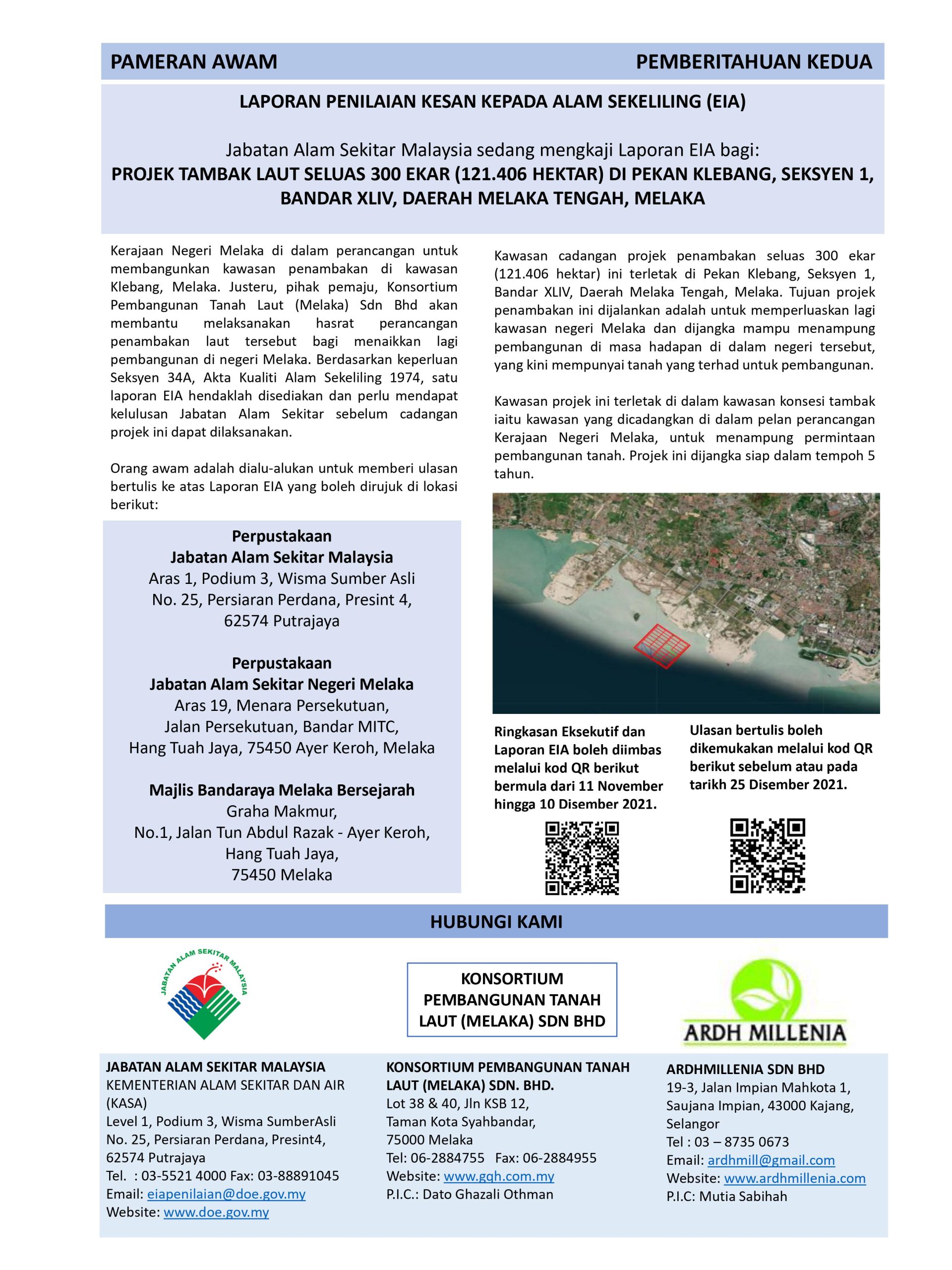 PAMERAN AWAM

PEMBERITAHUAN KEDUA

LAPORAN PENILAIAN KESAN KEPADA ALAM SEKELILING (EIA)

Jabatan Alam Sekitar Malaysia sedang mengkaji Laporan EIA bagi:
PROJEK TAMBAK LAUT SELUAS 300 EKAR (121.406 HEKTAR) DI PEKAN KLEBANG, SEKSYEN 1, BANDAR XLIV, DAERAH MELAKA TENGAH, MELAKA

Kerajaan Negeri Melaka di dalam perancangan untuk membangunkan kawasan penambakan di kawasan Klebang, Melaka. Justeru, pihak pemaju, Konsortium Pembangunan Tanah Laut (Melaka) Sdn Bhd akan membantu melaksanakan hasrat perancangan penambakan laut tersebut bagi menaikkan lagi pembangunan di negeri Melaka. Berdasarkan keperluan Seksyen 34A, Akta Kualiti Alam Sekeliling 1974, satu laporan EIA hendaklah disediakan dan perlu mendapat kelulusan Jabatan Alam Sekitar sebelum cadangan projek ini dapat dilaksanakan.

Orang awam adalah dialu-alukan untuk memberi ulasan bertulis ke atas Laporan EIA yang boleh dirujuk di lokasi berikut:

Perpustakaan
Jabatan Alam Sekitar Malaysia
Aras 1, Podium 3, Wisma Sumber Asli
No. 25, Persiaran Perdana, Presint 4,
62574 Putrajaya

Perpustakaan
Jabatan Alam Sekitar Negeri Melaka
Aras 19, Menara Persekutuan,
Jalan Persekutuan, Bandar MITC,
Hang Tuah Jaya, 75450 Ayer Keroh, Melaka

Majlis Bandaraya Melaka Bersejarah
Graha Makmur,
No.1, Jalan Tun Abdul Razak - Ayer Keroh,
Hang Tuah Jaya,
75450 Melaka

Kawasan cadangan projek penambakan seluas 300 ekar (121.406 hektar) ini terletak di Pekan Klebang, Seksyen 1, Bandar XLIV, Daerah Melaka Tengah, Melaka. Tujuan projek penambakan ini dijalankan adalah untuk memperluaskan lagi kawasan negeri Melaka dan dijangka mampu menampung pembangunan di masa hadapan di dalam negeri tersebut, yang kini mempunyai tanah yang terhad untuk pembangunan.

Kawasan projek ini terletak di dalam kawasan konsesi tambak iaitu kawasan yang dicadangkan di dalam pelan perancangan Kerajaan Negeri Melaka, untuk menampung permintaan pembangunan tanah. Projek ini dijangka siap dalam tempoh 5 tahun.

Ringkasan Eksekutif dan Laporan EIA boleh diimbas melalui kod QR berikut bermula dari 11 November hingga 10 Disember 2021.

Ulasan bertulis boleh dikemukakan melalui kod QR berikut sebelum atau pada tarikh 25 Disember 2021.

HUBUNGI KAMI

JABATAN ALAM SEKITAR MALAYSIA

KONSORTIUM PEMBANGUNAN TANAH LAUT (MELAKA) SDN BHD

ARDH MILLENIA

JABATAN ALAM SEKITAR MALAYSIA
KEMENTERIAN ALAM SEKITAR DAN AIR (KASA)
Level 1, Podium 3, Wisma SumberAsli
No. 25, Persiaran Perdana, Presint4,
62574 Putrajaya
Tel. : 03-5521 4000 Fax: 03-88891045
Email: eiapenilaian@doe.gov.my
Website: www.doe.gov.my

KONSORTIUM PEMBANGUNAN TANAH LAUT (MELAKA) SDN. BHD.
Lot 38 & 40, Jln KSB 12,
Taman Kota Syahbandar,
75000 Melaka
Tel: 06-2884755 Fax: 06-2884955
Website: www.ggh.com.my
P.I.C.: Dato Ghazali Othman

ARDHMILLENIA SDN BHD
19-3, Jalan Impian Mahkota 1,
Saujana Impian, 43000 Kajang,
Selangor
Tel : 03 – 8735 0673
Email: ardhmill@gmail.com
Website: www.ardhmillenia.com
P.I.C: Mutia Sabihah